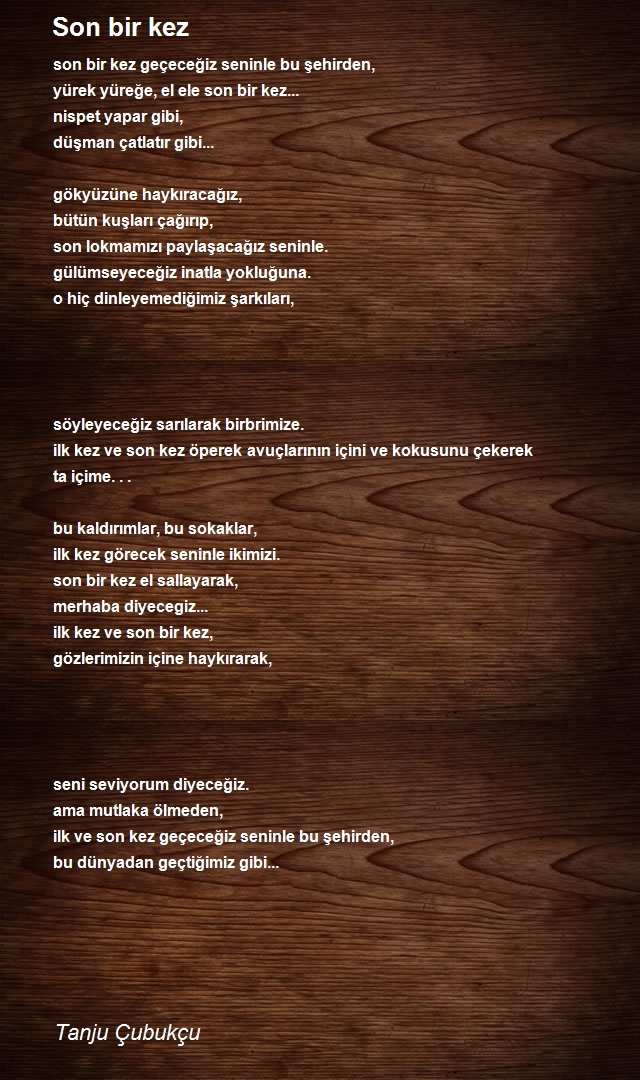 Son bir kez

son bir kez geçeceğiz seninle bu şehirden,
yürek yüreğe, el ele son bir kez...
nispet yapar gibi,
düşman çatlatır gibi...

gökyüzüne haykıracağız,
bütün kuşları çağırıp,
son lokmamızı paylaşacağız seninle.
gülümseyeceğiz inatla yokluğuna.
o hiç dinleyemediğimiz şarkıları,

söyleyeceğiz sarılarak birbrimize.
ilk kez ve son kez öperek avuçlarının içini ve kokusunu çekerek
ta içime. . .

bu kaldırımlar, bu sokaklar,
ilk kez görecek seninle ikimizi.
son bir kez el sallayarak,
merhaba diyecegiz...
ilk kez ve son bir kez,
gözlerimizin içine haykırarak,

seni seviyorum diyeceğiz.
ama mutlaka ölmeden,
ilk ve son kez geçeceğiz seninle bu şehirden,
bu dünyadan geçtiğimiz gibi...

Tanju Çubukçu